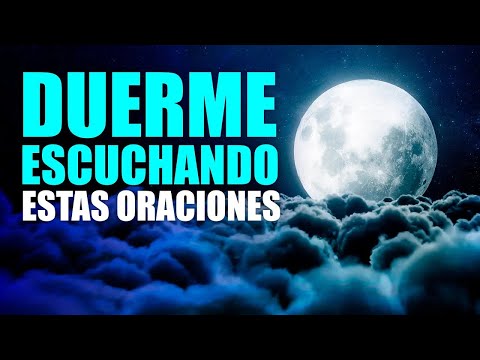 DUERME
ESCUCHANDO
ESTAS ORACIONES